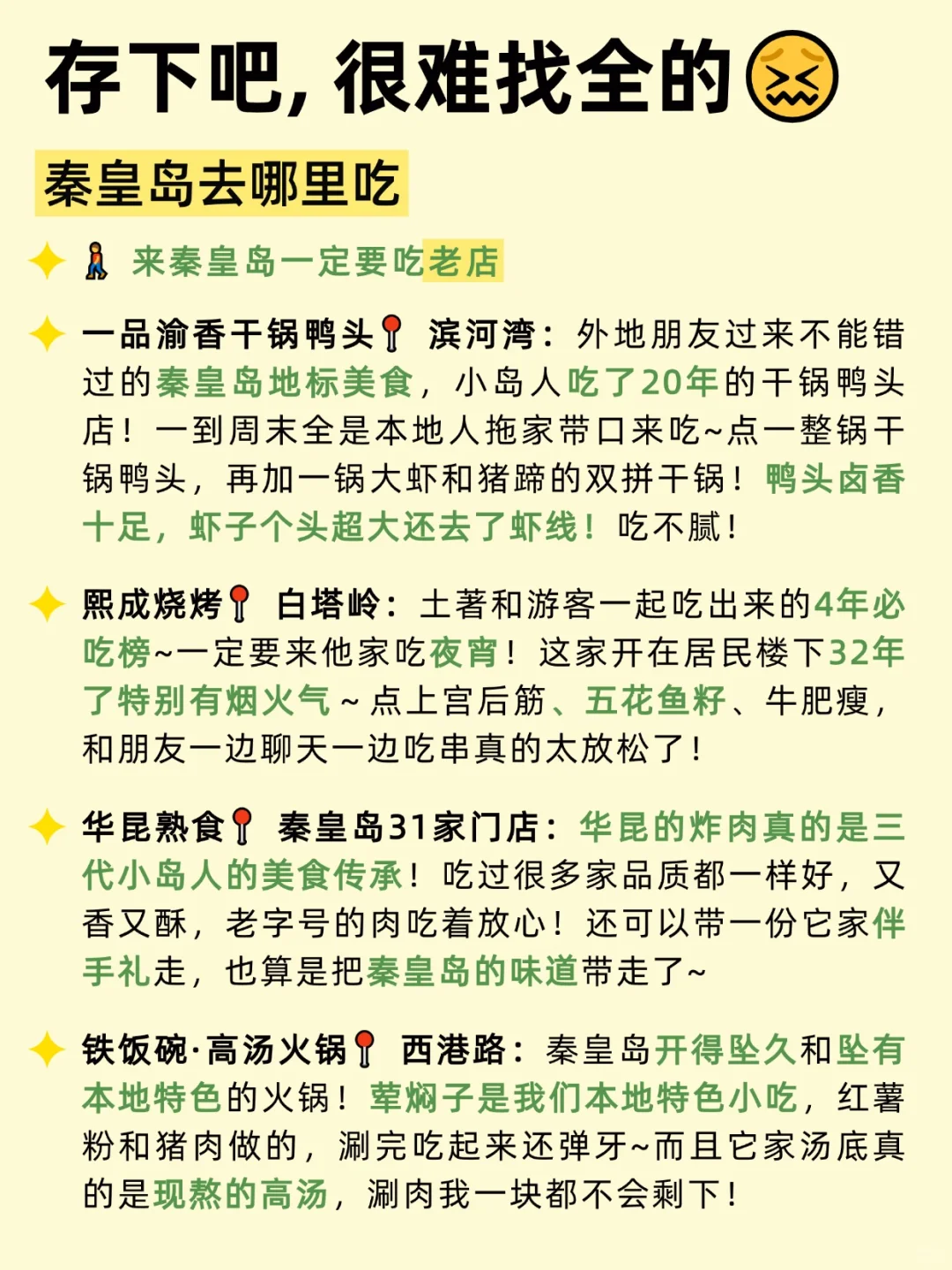 存下吧，很难找全的

秦皇岛去哪里吃

来秦皇岛一定要吃老店

一品渝香干锅鸭头 滨河湾：外地朋友过来不能错过的秦皇岛地标美食，小岛人吃了20年的干锅鸭头店！一到周末全是本地人拖家带口来吃~点一整锅干锅鸭头，再加一锅大虾和猪蹄的双拼干锅！鸭头卤香十足，虾子个头超大还去了虾线！吃不腻！

熙成烧烤 白塔岭：土著和游客一起吃出来的4年必吃榜~一定要来他家吃夜宵！这家开在居民楼下32年了特别有烟火气~点上宫后筋、五花鱼籽、牛肥瘦，和朋友一边聊天一边吃串真的太放松了！

华昆熟食 秦皇岛31家门店：华昆的炸肉真的是三代小岛人的美食传承！吃过很多家品质都一样好，又香又酥，老字号的肉吃着放心！还可以带一份它家伴手礼走，也算是把秦皇岛的味道带走了~

铁饭碗·高汤火锅 西港路：秦皇岛开得坠久和坠有本地特色的火锅！荤焖子是我们本地特色小吃，红薯粉和猪肉做的，涮完吃起来还弹牙~而且它家汤底真的是现熬的高汤，涮肉我一块都不会剩下！